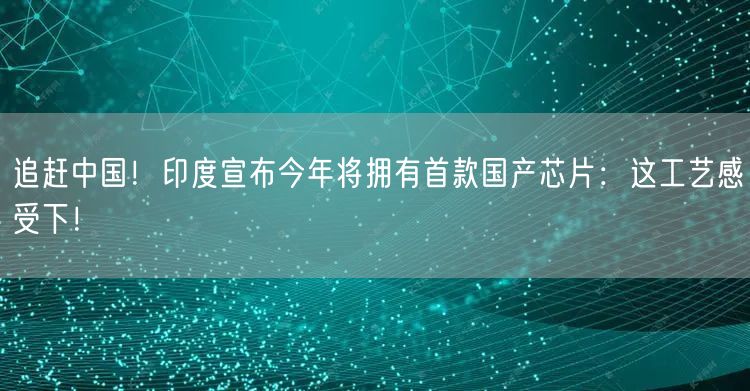 追赶中国！印度宣布今年将拥有首款国产芯片：这工艺感受下！